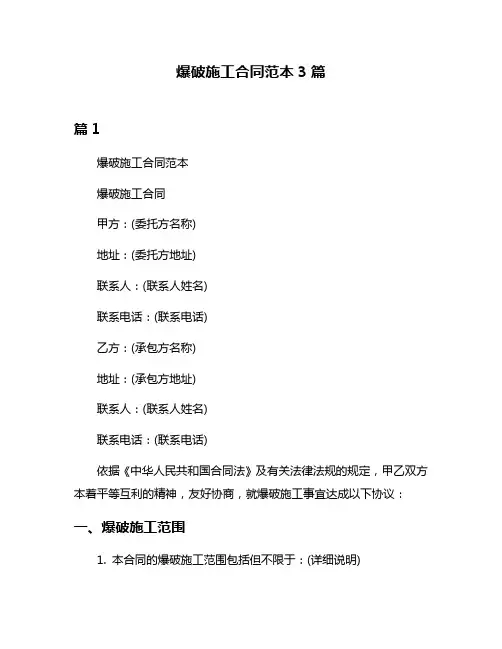 爆破施工合同范本 3 篇

篇 1

爆破施工合同范本

爆破施工合同

甲方：(委托方名称)

地址：(委托方地址)

联系人：(联系人姓名)

联系电话：(联系电话)

乙方：(承包方名称)

地址：(承包方地址)

联系人：(联系人姓名)

联系电话：(联系电话)

依据《中华人民共和国合同法》及有关法律法规的规定，甲乙双方本着平等互利的精神，友好协商，就爆破施工事宜达成以下协议：

一、爆破施工范围

1. 本合同的爆破施工范围包括但不限于：(详细说明)